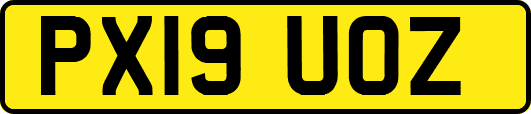 PX19 UOZ